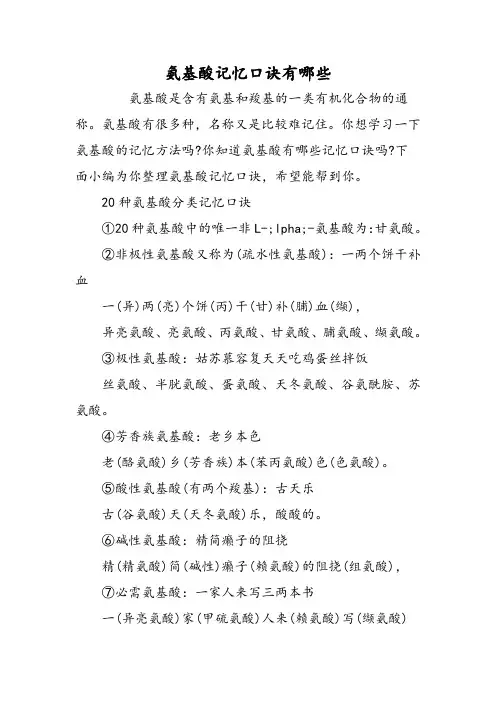 氨基酸记忆口诀有哪些

氨基酸是含有氨基和羧基的一类有机化合物的通称。氨基酸有很多种，名称又是比较难记住。你想学习一下氨基酸的记忆方法吗?你知道氨基酸有哪些记忆口诀吗?下面小编为你整理氨基酸记忆口诀，希望能帮到你。

20 种氨基酸分类记忆口诀

①20 种氨基酸中的唯一非 L-;lpha;-氨基酸为:甘氨酸。

②非极性氨基酸又称为(疏水性氨基酸)：一两个饼干补血

一(异)两(亮)个饼(丙)干(甘)补(脯)血(缬)，

异亮氨酸、亮氨酸、丙氨酸、甘氨酸、脯氨酸、缬氨酸。

③极性氨基酸：姑苏慕容复天天吃鸡蛋丝拌饭

丝氨酸、半胱氨酸、蛋氨酸、天冬氨酸、谷氨酰胺、苏氨酸。

④芳香族氨基酸：老乡本色

老(酪氨酸)乡(芳香族)本(苯丙氨酸)色(色氨酸)。

⑤酸性氨基酸(有两个羧基)：古天乐

古(谷氨酸)天(天冬氨酸)乐，酸酸的。

⑥碱性氨基酸：精简癞子的阻挠

精(精氨酸)简(碱性)癞子(赖氨酸)的阻挠(组氨酸)，

⑦必需氨基酸：一家人来写三两本书

一(异亮氨酸)家(甲硫氨酸)人来(赖氨酸)写(缬氨酸)